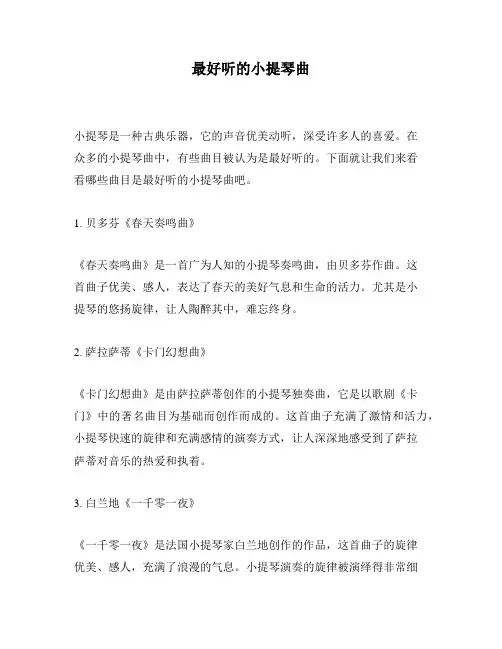 最好听的小提琴曲

小提琴是一种古典乐器，它的声音优美动听，深受许多人的喜爱。在众多的小提琴曲中，有些曲目被认为是最好听的。下面就让我们来看看哪些曲目是最好听的小提琴曲吧。

1. 贝多芬《春天奏鸣曲》

《春天奏鸣曲》是一首广为人知的小提琴奏鸣曲，由贝多芬作曲。这首曲子优美、感人，表达了春天的美好气息和生命的活力。尤其是小提琴的悠扬旋律，让人陶醉其中，难忘终身。

2. 萨拉萨蒂《卡门幻想曲》

《卡门幻想曲》是由萨拉萨蒂创作的小提琴独奏曲，它是以歌剧《卡门》中的著名曲目为基础而创作而成的。这首曲子充满了激情和活力，小提琴快速的旋律和充满感情的演奏方式，让人深深地感受到了萨拉萨蒂对音乐的热爱和执着。

3. 白兰地《一千零一夜》

《一千零一夜》是法国小提琴家白兰地创作的作品，这首曲子的旋律优美、感人，充满了浪漫的气息。小提琴演奏的旋律被演绎得非常细